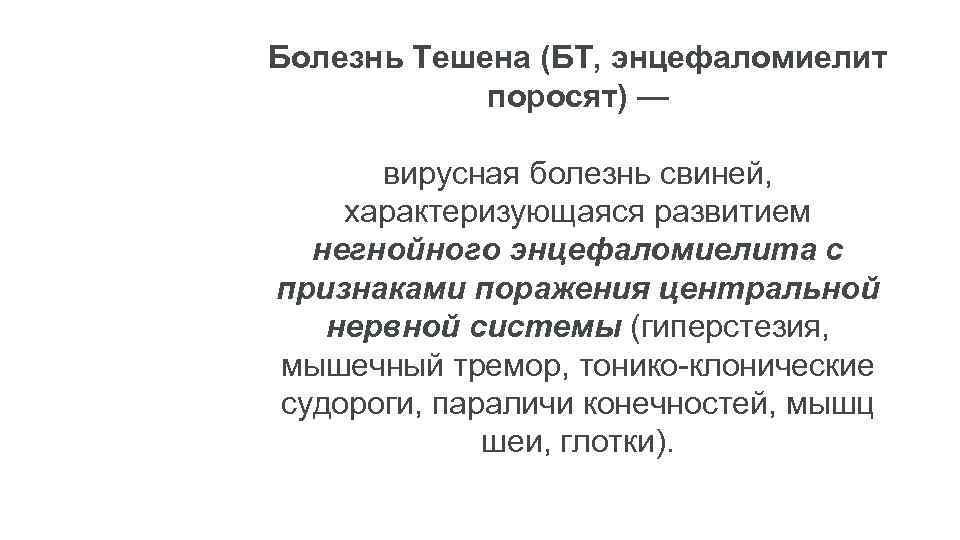 Болезнь Тешена (БТ, энцефаломиелит поросят) —

вирусная болезнь свиней, характеризующаяся развитием негнойного энцефаломиелита с признаками поражения центральной нервной системы (гиперстезия, мышечный тремор, тонико-клонические судороги, параличи конечностей, мышц шеи, глотки).